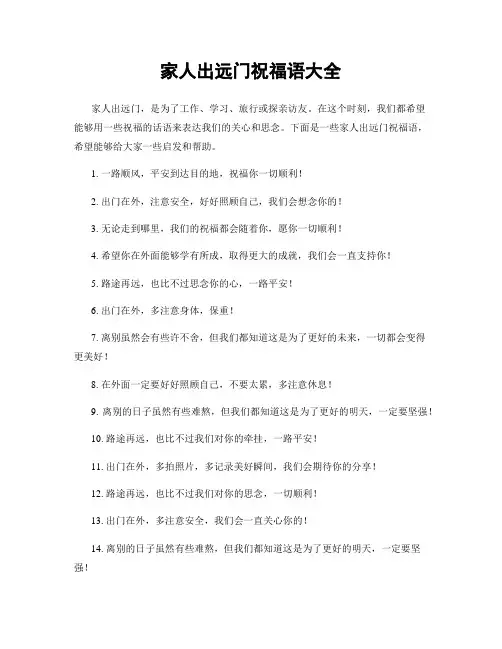 家人出远门祝福语大全

家人出远门，是为了工作、学习、旅行或探亲访友。在这个时刻，我们都希望能够用一些祝福的话语来表达我们的关心和思念。下面是一些家人出远门祝福语，希望能够给大家一些启发和帮助。

1. 一路顺风，平安到达目的地，祝福你一切顺利！

2. 出门在外，注意安全，好好照顾自己，我们会想念你的！

3. 无论走到哪里，我们的祝福都会随着你，愿你一切顺利！

4. 希望你在外面能够学有所成，取得更大的成就，我们会一直支持你！

5. 路途再远，也比不过思念你的心，一路平安！

6. 出门在外，多注意身体，保重！

7. 离别虽然会有些许不舍，但我们都知道这是为了更好的未来，一切都会变得更美好！

8. 在外面一定要好好照顾自己，不要太累，多注意休息！

9. 离别的日子虽然有些难熬，但我们都知道这是为了更好的明天，一定要坚强！

10. 路途再远，也比不过我们对你的牵挂，一路平安！

11. 出门在外，多拍照片，多记录美好瞬间，我们会期待你的分享！

12. 路途再远，也比不过我们对你的思念，一切顺利！

13. 出门在外，多注意安全，我们会一直关心你的！

14. 离别的日子虽然有些难熬，但我们都知道这是为了更好的明天，一定要坚强！